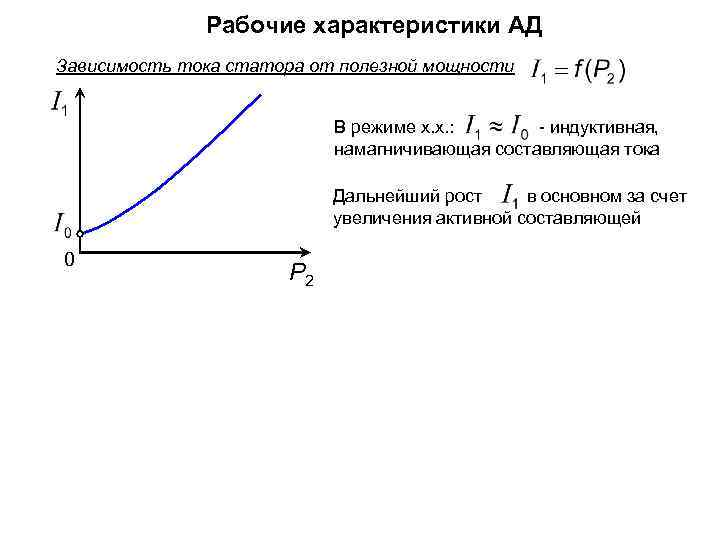 Рабочие характеристики АД

Зависимость тока статора от полезной мощности $I_1 = f(P_2)$

$I_1$

$I_0$

0

$P_2$

В режиме х.х.: $I_1 \approx I_0$ - индуктивная, намагничивающая составляющая тока

Дальнейший рост $I_1$ в основном за счет увеличения активной составляющей